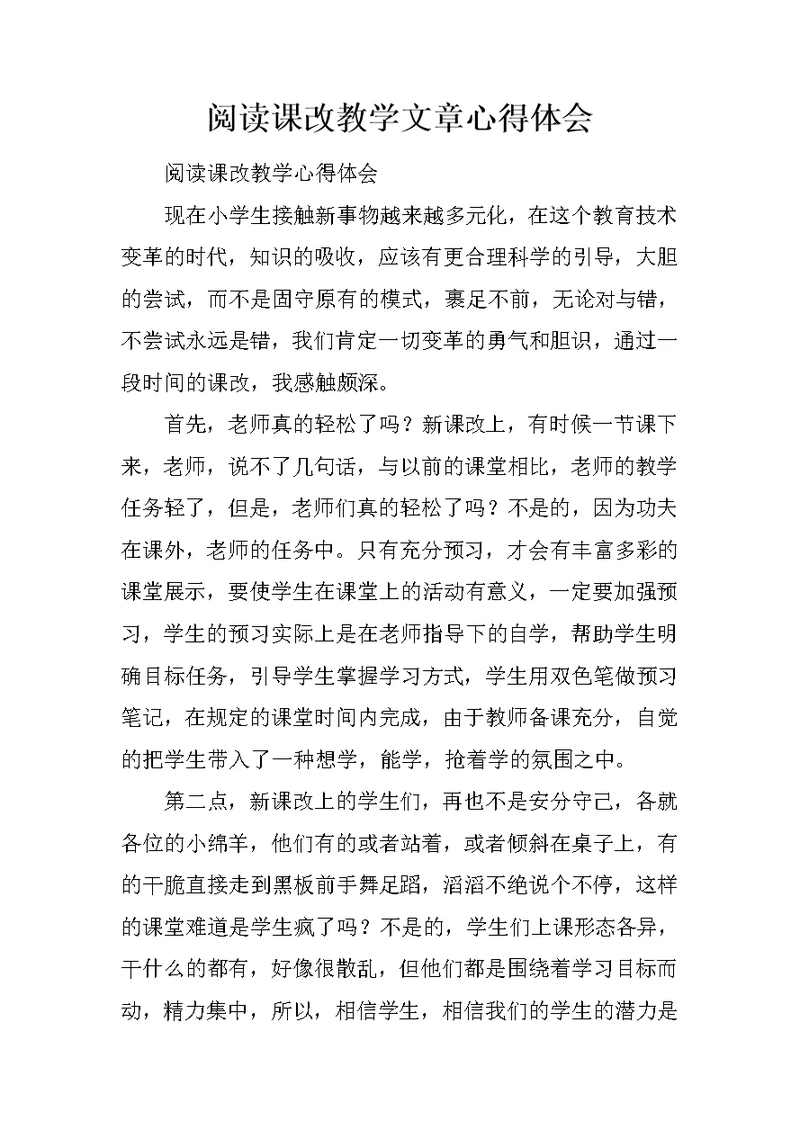 阅读课改教学文章心得体会

阅读课改教学心得体会

现在小学生接触新事物越来越多元化，在这个教育技术变革的时代，知识的吸收，应该有更合理科学的引导，大胆的尝试，而不是固守原有的模式，裹足不前，无论对与错，不尝试永远是错，我们肯定一切变革的勇气和胆识，通过一段时间的课改，我感触颇深。

首先，老师真的轻松了吗？新课改上，有时候一节课下来，老师，说不了几句话，与以前的课堂相比，老师的教学任务轻了，但是，老师们真的轻松了吗？不是的，因为功夫在课外，老师的任务中。只有充分预习，才会有丰富多彩的课堂展示，要使学生在课堂上的活动有意义，一定要加强预习，学生的预习实际上是在老师指导下的自学，帮助学生明确目标任务，引导学生掌握学习方式，学生用双色笔做预习笔记，在规定的课堂时间内完成，由于教师备课充分，自觉的把学生带入了一种想学，能学，抢着学的氛围之中。

第二点，新课改上的学生们，再也不是安分守己，各就各位的小绵羊，他们有的或者站着，或者倾斜在桌子上，有的干脆直接走到黑板前手舞足蹈，滔滔不绝说个不停，这样的课堂难道是学生疯了吗？不是的，学生们上课形态各异，干什么的都有，好像很散乱，但他们都是围绕着学习目标而动，精力集中，所以，相信学生，相信我们的学生的潜力是